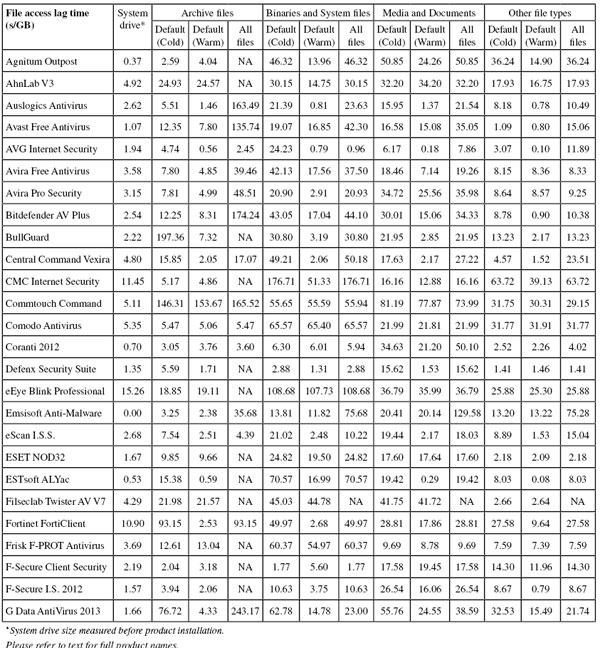 | File access lag time (s/GB) | System drive* | Archive files Default (Cold) | Archive files Default (Warm) | Archive files All files | Binaries and System files Default (Cold) | Binaries and System files Default (Warm) | Binaries and System files All files | Media and Documents Default (Cold) | Media and Documents Default (Warm) | Media and Documents All files | Other file types Default (Cold) | Other file types Default (Warm) | Other file types All files |
|---|---|---|---|---|---|---|---|---|---|---|---|---|---|
| Agnitum Outpost | 0.37 | 2.59 | 4.04 | NA | 46.32 | 13.96 | 46.32 | 50.85 | 24.26 | 50.85 | 36.24 | 14.90 | 36.24 |
| AhnLab V3 | 4.92 | 24.93 | 24.57 | NA | 30.15 | 14.75 | 30.15 | 32.20 | 34.20 | 32.20 | 17.93 | 16.75 | 17.93 |
| Auslogics Antivirus | 2.62 | 5.51 | 1.46 | 163.49 | 21.39 | 0.81 | 23.63 | 15.95 | 1.37 | 21.54 | 8.18 | 0.78 | 10.49 |
| Avast Free Antivirus | 1.07 | 12.35 | 7.80 | 135.74 | 19.07 | 16.85 | 42.30 | 16.58 | 15.08 | 35.05 | 1.09 | 0.80 | 15.06 |
| AVG Internet Security | 1.94 | 4.74 | 0.56 | 2.45 | 24.23 | 0.79 | 0.96 | 6.17 | 0.18 | 7.86 | 3.07 | 0.10 | 11.89 |
| Avira Free Antivirus | 3.58 | 7.80 | 4.85 | 39.46 | 42.13 | 17.56 | 37.50 | 18.46 | 7.14 | 19.26 | 8.15 | 8.36 | 8.33 |
| Avira Pro Security | 3.15 | 7.81 | 4.99 | 48.51 | 20.90 | 2.91 | 20.93 | 34.72 | 25.56 | 35.98 | 8.64 | 8.57 | 9.25 |
| Bitdefender AV Plus | 2.54 | 12.25 | 8.31 | 174.24 | 43.05 | 17.04 | 44.10 | 30.01 | 15.06 | 34.33 | 8.78 | 0.90 | 10.38 |
| BullGuard | 2.22 | 197.36 | 7.32 | NA | 30.80 | 3.19 | 30.80 | 21.95 | 2.85 | 21.95 | 13.23 | 2.17 | 13.23 |
| Central Command Vexira | 4.80 | 15.85 | 2.05 | 17.07 | 49.21 | 2.06 | 50.18 | 17.63 | 2.17 | 27.22 | 4.57 | 1.52 | 23.51 |
| CMC Internet Security | 11.45 | 5.17 | 4.86 | NA | 176.71 | 51.33 | 176.71 | 16.16 | 12.88 | 16.16 | 63.72 | 39.13 | 63.72 |
| Commtouch Command | 5.11 | 146.31 | 153.67 | 165.52 | 55.65 | 55.59 | 55.94 | 81.19 | 77.87 | 73.99 | 31.75 | 30.31 | 29.15 |
| Comodo Antivirus | 5.35 | 5.47 | 5.06 | 5.47 | 65.57 | 65.40 | 65.57 | 21.99 | 21.81 | 21.99 | 31.77 | 31.91 | 31.77 |
| Coranti 2012 | 0.70 | 3.05 | 3.76 | 3.60 | 6.30 | 6.01 | 5.94 | 34.63 | 21.20 | 50.10 | 2.52 | 2.26 | 4.02 |
| Defenx Security Suite | 1.35 | 5.59 | 1.71 | NA | 2.88 | 1.31 | 2.88 | 15.62 | 1.53 | 15.62 | 1.41 | 1.46 | 1.41 |
| eEye Blink Professional | 15.26 | 18.85 | 19.11 | NA | 108.68 | 107.73 | 108.68 | 36.79 | 35.99 | 36.79 | 25.88 | 25.30 | 25.88 |
| Emsisoft Anti-Malware | 0.00 | 3.25 | 2.38 | 35.68 | 13.81 | 11.82 | 75.68 | 20.41 | 20.14 | 129.58 | 13.20 | 13.22 | 75.28 |
| eScan I.S.S. | 2.68 | 7.54 | 2.51 | 4.39 | 21.02 | 2.48 | 10.22 | 19.44 | 2.17 | 18.03 | 8.89 | 1.53 | 15.04 |
| ESET NOD32 | 1.67 | 9.85 | 9.66 | NA | 24.82 | 19.50 | 24.82 | 17.60 | 17.64 | 17.60 | 2.18 | 2.09 | 2.18 |
| ESTsoft ALYac | 0.53 | 15.38 | 0.59 | NA | 70.57 | 16.99 | 70.57 | 19.42 | 0.29 | 19.42 | 8.03 | 0.08 | 8.03 |
| Filseclab Twister AV V7 | 4.29 | 21.98 | 21.57 | NA | 45.03 | 44.78 | NA | 41.75 | 41.72 | NA | 2.66 | 2.64 | NA |
| Fortinet FortiClient | 10.90 | 93.15 | 2.53 | 93.15 | 49.97 | 2.68 | 49.97 | 28.81 | 17.86 | 28.81 | 27.58 | 9.64 | 27.58 |
| Frisk F-PROT Antivirus | 3.69 | 12.61 | 13.04 | NA | 60.37 | 54.97 | 60.37 | 9.69 | 8.78 | 9.69 | 7.59 | 7.39 | 7.59 |
| F-Secure Client Security | 2.19 | 2.04 | 3.18 | NA | 1.77 | 5.60 | 1.77 | 17.58 | 19.45 | 17.58 | 14.30 | 11.96 | 14.30 |
| F-Secure I.S. 2012 | 1.57 | 3.94 | 2.06 | NA | 10.63 | 3.75 | 10.63 | 26.54 | 16.06 | 26.54 | 8.67 | 0.79 | 8.67 |
| G Data AntiVirus 2013 | 1.66 | 76.72 | 4.33 | 243.17 | 62.78 | 14.78 | 23.00 | 55.76 | 24.55 | 38.59 | 32.53 | 15.49 | 21.74 |

*System drive size measured before product installation.
Please refer to text for full product names.